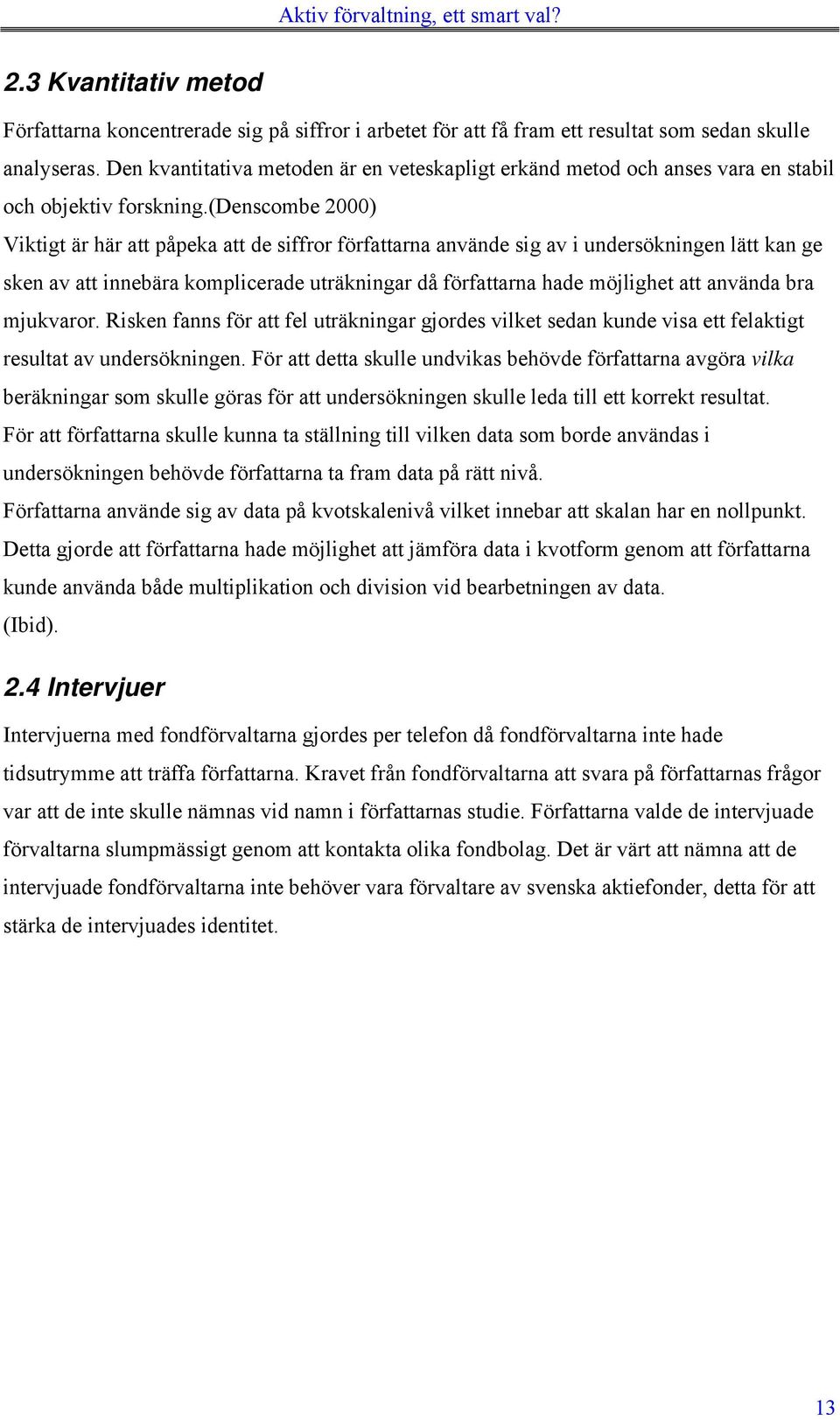 Aktiv förvaltning, ett smart val?

2.3 Kvantitativ metod

Författarna koncentrerade sig på siffror i arbetet för att få fram ett resultat som sedan skulle analyseras. Den kvantitativa metoden är en veteskapligt erkänd metod och anses vara en stabil och objektiv forskning.(Denscombe 2000)
Viktigt är här att påpeka att de siffror författarna använde sig av i undersökningen lätt kan ge sken av att innebära komplicerade uträkningar då författarna hade möjlighet att använda bra mjukvaror. Risken fanns för att fel uträkningar gjordes vilket sedan kunde visa ett felaktigt resultat av undersökningen. För att detta skulle undvikas behövde författarna avgöra vilka beräkningar som skulle göras för att undersökningen skulle leda till ett korrekt resultat.
För att författarna skulle kunna ta ställning till vilken data som borde användas i undersökningen behövde författarna ta fram data på rätt nivå.
Författarna använde sig av data på kvotskalenivå vilket innebar att skalan har en nollpunkt. Detta gjorde att författarna hade möjlighet att jämföra data i kvotform genom att författarna kunde använda både multiplikation och division vid bearbetningen av data.
(Ibid).

2.4 Intervjuer

Intervjuerna med fondförvaltarna gjordes per telefon då fondförvaltarna inte hade tidsutrymme att träffa författarna. Kravet från fondförvaltarna att svara på författarnas frågor var att de inte skulle nämnas vid namn i författarnas studie. Författarna valde de intervjuade förvaltarna slumpmässigt genom att kontakta olika fondbolag. Det är värt att nämna att de intervjuade fondförvaltarna inte behöver vara förvaltare av svenska aktiefonder, detta för att stärka de intervjuades identitet.

13